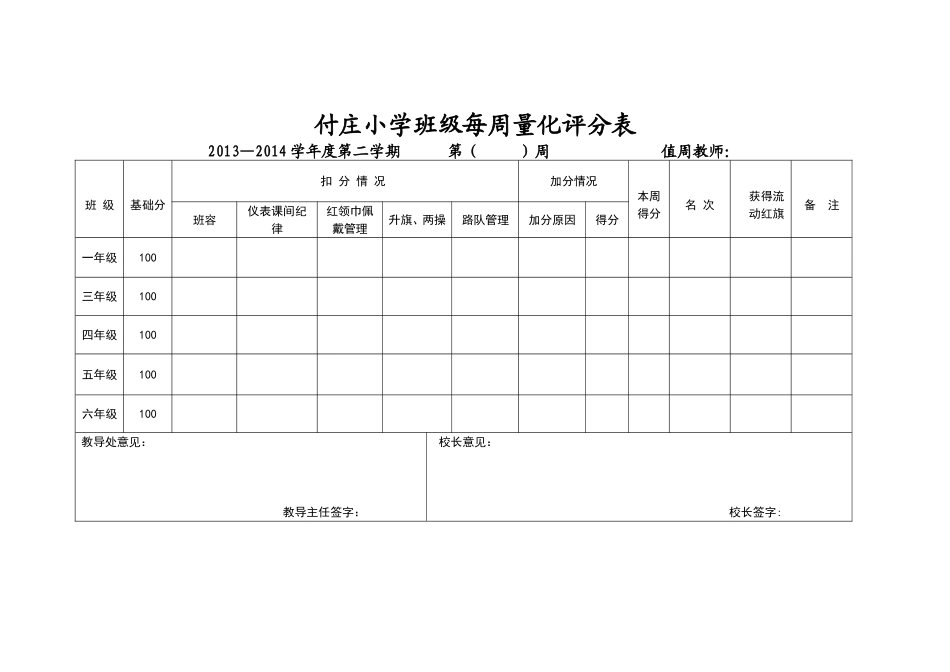 付庄小学班级每周量化评分表

2013—2014学年度第二学期 第（ ）周 值周教师：

| 班 级 | 基础分 | 扣 分 情 况 | | | | | 加分情况 | | 本周得分 | 名 次 | 获得流动红旗 | 备 注 |
|---|---|---|---|---|---|---|---|---|---|---|---|---|
| | | 班容 | 仪表课间纪律 | 红领巾佩戴管理 | 升旗、两操 | 路队管理 | 加分原因 | 得分 | | | | |
| 一年级 | 100 | | | | | | | | | | | |
| 三年级 | 100 | | | | | | | | | | | |
| 四年级 | 100 | | | | | | | | | | | |
| 五年级 | 100 | | | | | | | | | | | |
| 六年级 | 100 | | | | | | | | | | | |

教导处意见：

教导主任签字：

校长意见：

校长签字：